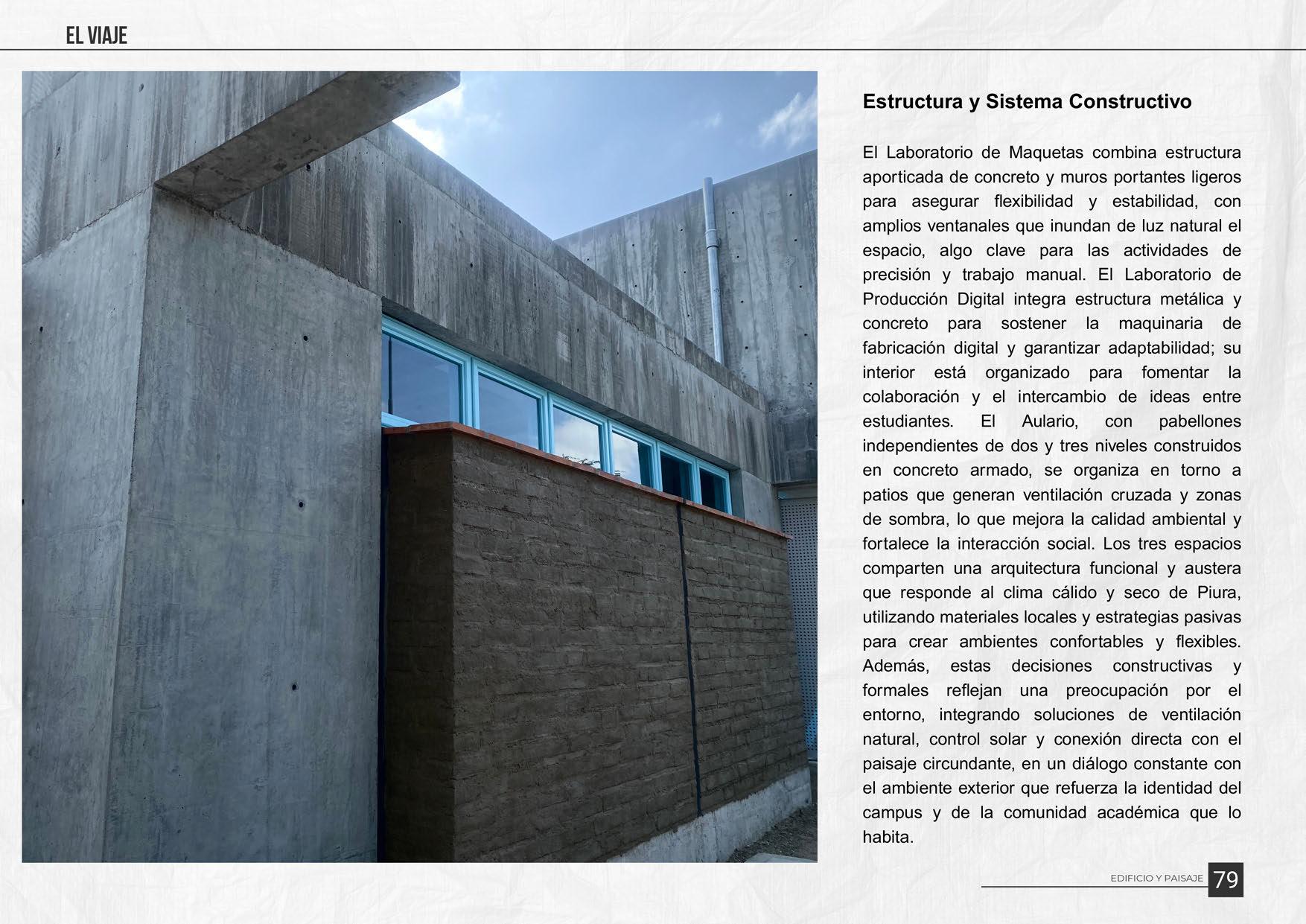 EL VIAJE

Estructura y Sistema Constructivo

El Laboratorio de Maquetas combina estructura aporticada de concreto y muros portantes ligeros para asegurar flexibilidad y estabilidad, con amplios ventanales que inundan de luz natural el espacio, algo clave para las actividades de precisión y trabajo manual. El Laboratorio de Producción Digital integra estructura metálica y concreto para sostener la maquinaria de fabricación digital y garantizar adaptabilidad; su interior está organizado para fomentar la colaboración y el intercambio de ideas entre estudiantes. El Aulario, con pabellones independientes de dos y tres niveles construidos en concreto armado, se organiza en torno a patios que generan ventilación cruzada y zonas de sombra, lo que mejora la calidad ambiental y fortalece la interacción social. Los tres espacios comparten una arquitectura funcional y austera que responde al clima cálido y seco de Piura, utilizando materiales locales y estrategias pasivas para crear ambientes confortables y flexibles. Además, estas decisiones constructivas y formales reflejan una preocupación por el entorno, integrando soluciones de ventilación natural, control solar y conexión directa con el paisaje circundante, en un diálogo constante con el ambiente exterior que refuerza la identidad del campus y de la comunidad académica que lo habita.

EDIFICIO Y PAISAJE 79